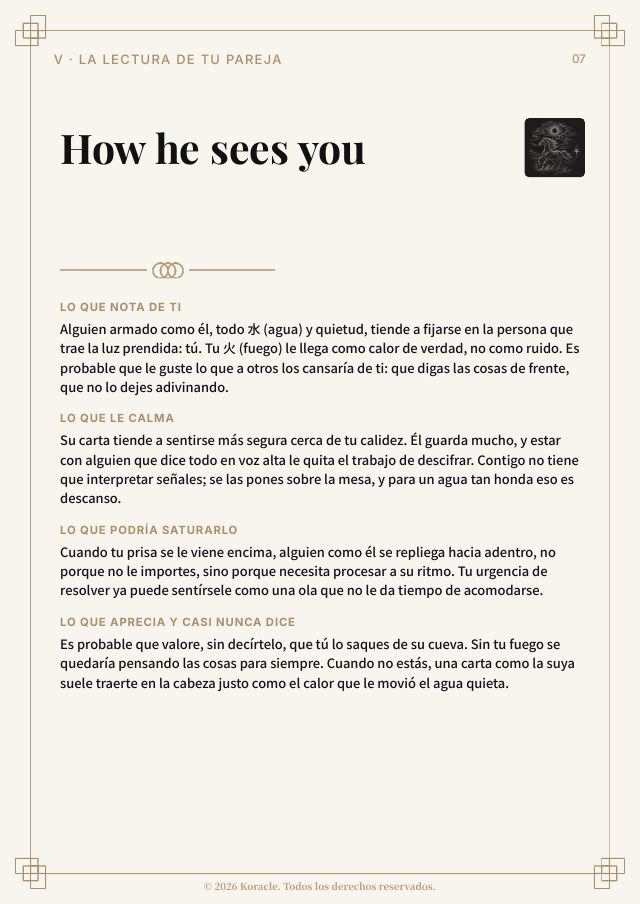 V · LA LECTURA DE TU PAREJA

07

How he sees you

LO QUE NOTA DE TI

Alguien armado como él, todo 水 (agua) y quietud, tiende a fijarse en la persona que trae la luz prendida: tú. Tu 火 (fuego) le llega como calor de verdad, no como ruido. Es probable que le guste lo que a otros los cansaría de ti: que digas las cosas de frente, que no lo dejes adivinando.

LO QUE LE CALMA

Su carta tiende a sentirse más segura cerca de tu calidez. Él guarda mucho, y estar con alguien que dice todo en voz alta le quita el trabajo de descifrar. Contigo no tiene que interpretar señales; se las pones sobre la mesa, y para un agua tan honda eso es descanso.

LO QUE PODRÍA SATURARLO

Cuando tu prisa se le viene encima, alguien como él se repliega hacia adentro, no porque no le importes, sino porque necesita procesar a su ritmo. Tu urgencia de resolver ya puede sentírsele como una ola que no le da tiempo de acomodarse.

LO QUE APRECIA Y CASI NUNCA DICE

Es probable que valore, sin decírtelo, que tú lo saques de su cueva. Sin tu fuego se quedaría pensando las cosas para siempre. Cuando no estás, una carta como la suya suele traerte en la cabeza justo como el calor que le movió el agua quieta.

© 2026 Koracle. Todos los derechos reservados.